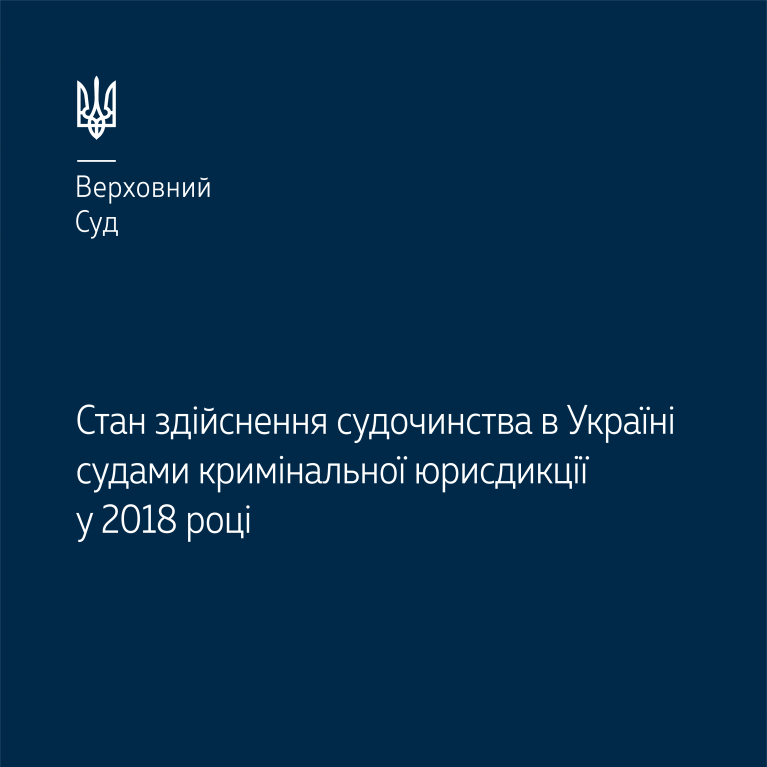 Верховний
Суд

Стан здійснення судочинства в Україні судами кримінальної юрисдикції у 2018 році